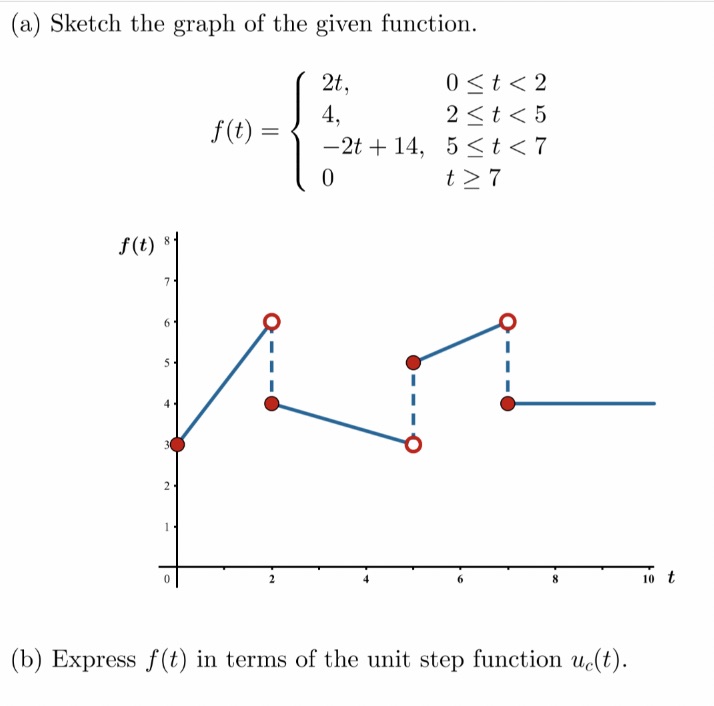 (a) Sketch the graph of the given function.

$f(t) = \begin{cases} 2t, & 0 \le t < 2 \\ 4, & 2 \le t < 5 \\ -2t + 14, & 5 \le t < 7 \\ 0 & t \ge 7 \end{cases}$

$f(t)$ 8 7 6 5 4 3 2 1 0 2 4 6 8 10 $t$

(b) Express $f(t)$ in terms of the unit step function $u_c(t)$.